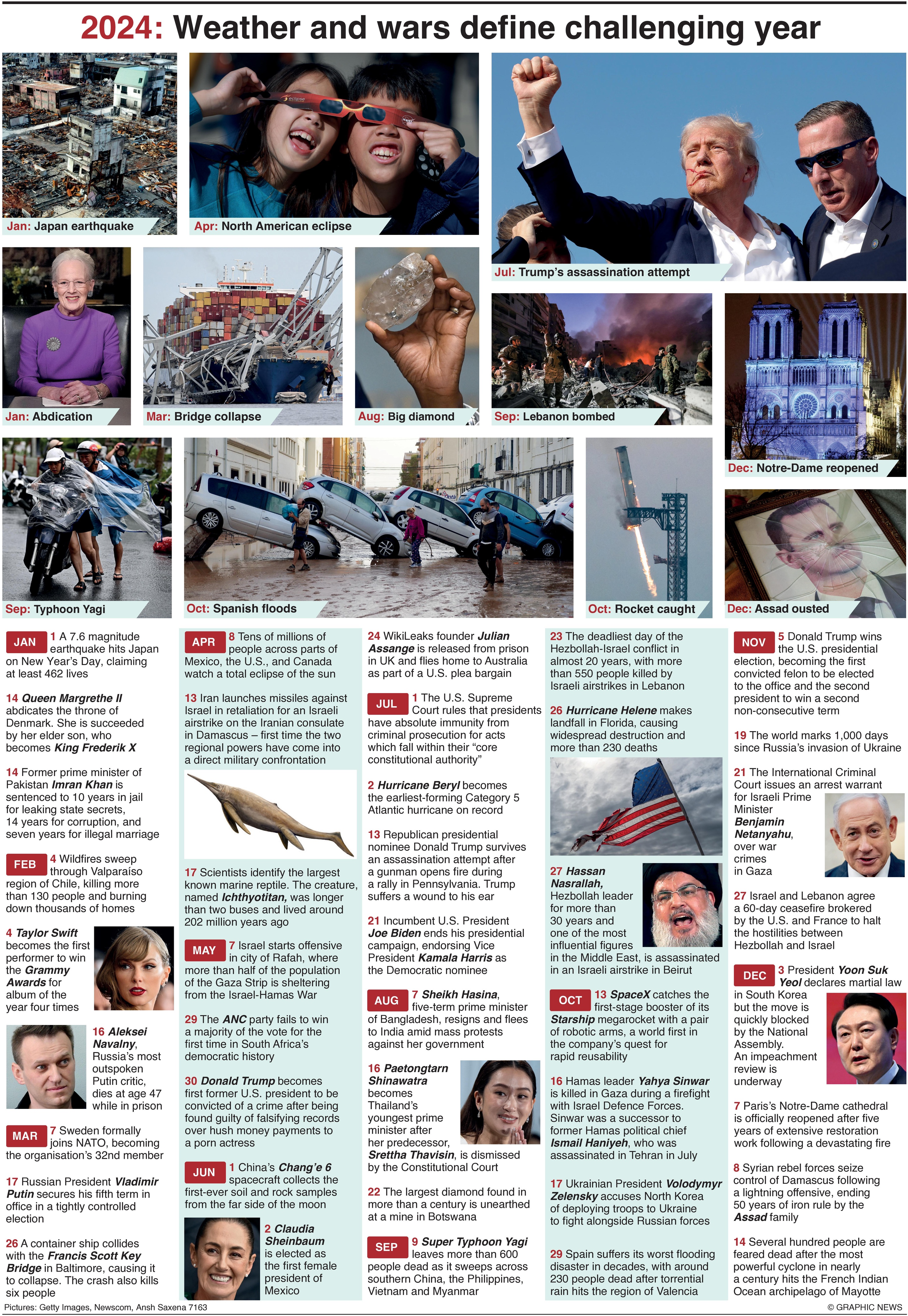 2024: Weather and wars define challenging year

Jan: Japan earthquake

Apr: North American eclipse

Jul: Trump's assassination attempt

Jan: Abdication

Mar: Bridge collapse

Aug: Big diamond

Sep: Lebanon bombed

Dec: Notre-Dame reopened

Sep: Typhoon Yagi

Oct: Spanish floods

Oct: Rocket caught

Dec: Assad ousted

JAN 1 A 7.6 magnitude earthquake hits Japan on New Year's Day, claiming at least 462 lives

14 Queen Margrethe II abdicates the throne of Denmark. She is succeeded by her elder son, who becomes King Frederik X

14 Former prime minister of Pakistan Imran Khan is sentenced to 10 years in jail for leaking state secrets, 14 years for corruption, and seven years for illegal marriage

FEB 4 Wildfires sweep through Valparaíso region of Chile, killing more than 130 people and burning down thousands of homes

4 Taylor Swift becomes the first performer to win the Grammy Awards for album of the year four times

16 Aleksei Navalny, Russia's most outspoken Putin critic, dies at age 47 while in prison

MAR 7 Sweden formally joins NATO, becoming the organisation's 32nd member

17 Russian President Vladimir Putin secures his fifth term in office in a tightly controlled election

26 A container ship collides with the Francis Scott Key Bridge in Baltimore, causing it to collapse. The crash also kills six people

APR 8 Tens of millions of people across parts of Mexico, the U.S., and Canada watch a total eclipse of the sun

13 Iran launches missiles against Israel in retaliation for an Israeli airstrike on the Iranian consulate in Damascus – first time the two regional powers have come into a direct military confrontation

17 Scientists identify the largest known marine reptile. The creature, named Ichthyotitan, was longer than two buses and lived around 202 million years ago

MAY 7 Israel starts offensive in city of Rafah, where more than half of the population of the Gaza Strip is sheltering from the Israel-Hamas War

29 The ANC party fails to win a majority of the vote for the first time in South Africa's democratic history

30 Donald Trump becomes first former U.S. president to be convicted of a crime after being found guilty of falsifying records over hush money payments to a porn actress

JUN 1 China's Chang'e 6 spacecraft collects the first-ever soil and rock samples from the far side of the moon

2 Claudia Sheinbaum is elected as the first female president of Mexico

24 WikiLeaks founder Julian Assange is released from prison in UK and flies home to Australia as part of a U.S. plea bargain

JUL 1 The U.S. Supreme Court rules that presidents have absolute immunity from criminal prosecution for acts which fall within their "core constitutional authority"

2 Hurricane Beryl becomes the earliest-forming Category 5 Atlantic hurricane on record

13 Republican presidential nominee Donald Trump survives an assassination attempt after a gunman opens fire during a rally in Pennsylvania. Trump suffers a wound to his ear

21 Incumbent U.S. President Joe Biden ends his presidential campaign, endorsing Vice President Kamala Harris as the Democratic nominee

AUG 7 Sheikh Hasina, five-term prime minister of Bangladesh, resigns and flees to India amid mass protests against her government

16 Paetongtarn Shinawatra becomes Thailand's youngest prime minister after her predecessor, Srettha Thavisin, is dismissed by the Constitutional Court

22 The largest diamond found in more than a century is unearthed at a mine in Botswana

SEP 9 Super Typhoon Yagi leaves more than 600 people dead as it sweeps across southern China, the Philippines, Vietnam and Myanmar

23 The deadliest day of the Hezbollah-Israel conflict in almost 20 years, with more than 550 people killed by Israeli airstrikes in Lebanon

26 Hurricane Helene makes landfall in Florida, causing widespread destruction and more than 230 deaths

27 Hassan Nasrallah, Hezbollah leader for more than 30 years and one of the most influential figures in the Middle East, is assassinated in an Israeli airstrike in Beirut

OCT 13 SpaceX catches the first-stage booster of its Starship megarocket with a pair of robotic arms, a world first in the company's quest for rapid reusability

16 Hamas leader Yahya Sinwar is killed in Gaza during a firefight with Israel Defence Forces. Sinwar was a successor to former Hamas political chief Ismail Haniyeh, who was assassinated in Tehran in July

17 Ukrainian President Volodymyr Zelensky accuses North Korea of deploying troops to Ukraine to fight alongside Russian forces

29 Spain suffers its worst flooding disaster in decades, with around 230 people dead after torrential rain hits the region of Valencia

NOV 5 Donald Trump wins the U.S. presidential election, becoming the first convicted felon to be elected to the office and the second president to win a second non-consecutive term

19 The world marks 1,000 days since Russia's invasion of Ukraine

21 The International Criminal Court issues an arrest warrant for Israeli Prime Minister Benjamin Netanyahu, over war crimes in Gaza

27 Israel and Lebanon agree a 60-day ceasefire brokered by the U.S. and France to halt the hostilities between Hezbollah and Israel

DEC 3 President Yoon Suk Yeol declares martial law in South Korea but the move is quickly blocked by the National Assembly. An impeachment review is underway

7 Paris's Notre-Dame cathedral is officially reopened after five years of extensive restoration work following a devastating fire

8 Syrian rebel forces seize control of Damascus following a lightning offensive, ending 50 years of iron rule by the Assad family

14 Several hundred people are feared dead after the most powerful cyclone in nearly a century hits the French Indian Ocean archipelago of Mayotte

Pictures: Getty Images, Newscom, Ansh Saxena 7163

© GRAPHIC NEWS